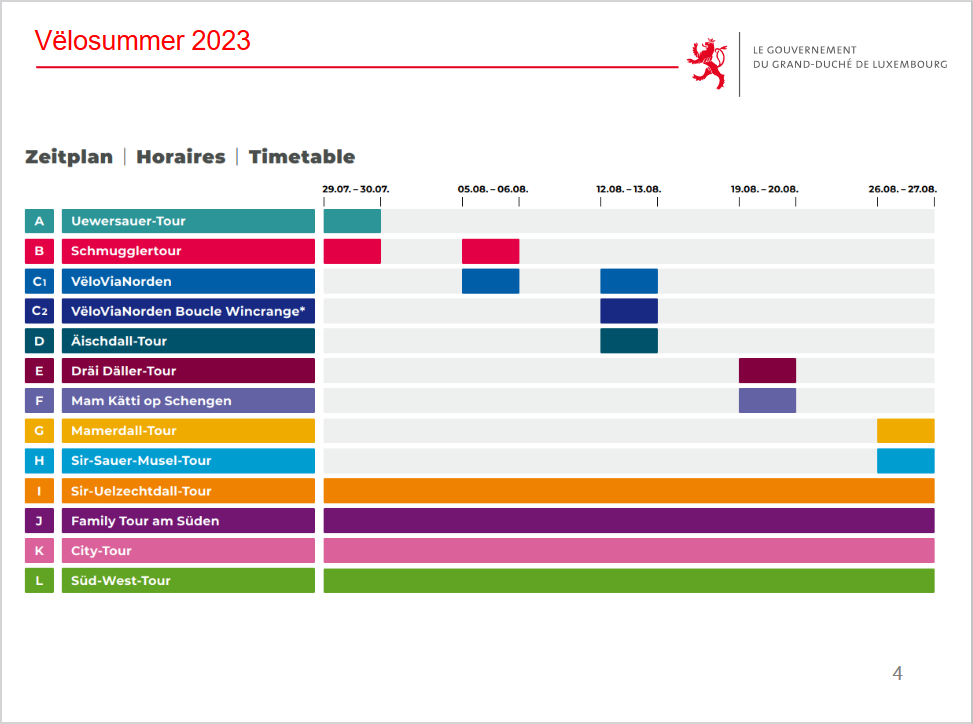 Vëlosummer 2023

LE GOUVERNEMENT
DU GRAND-DUCHÉ DE LUXEMBOURG

Zeitplan | Horaires | Timetable

29.07. – 30.07.
05.08. – 06.08.
12.08. – 13.08.
19.08. – 20.08.
26.08. – 27.08.

A Uewersauer-Tour
B Schmugglertour
C1 VëloViaNorden
C2 VëloViaNorden Boucle Wincrange*
D Äischdall-Tour
E Dräi Däller-Tour
F Mam Kätti op Schengen
G Mamerdall-Tour
H Sir-Sauer-Musel-Tour
I Sir-Uelzechtdall-Tour
J Family Tour am Süden
K City-Tour
L Süd-West-Tour

4